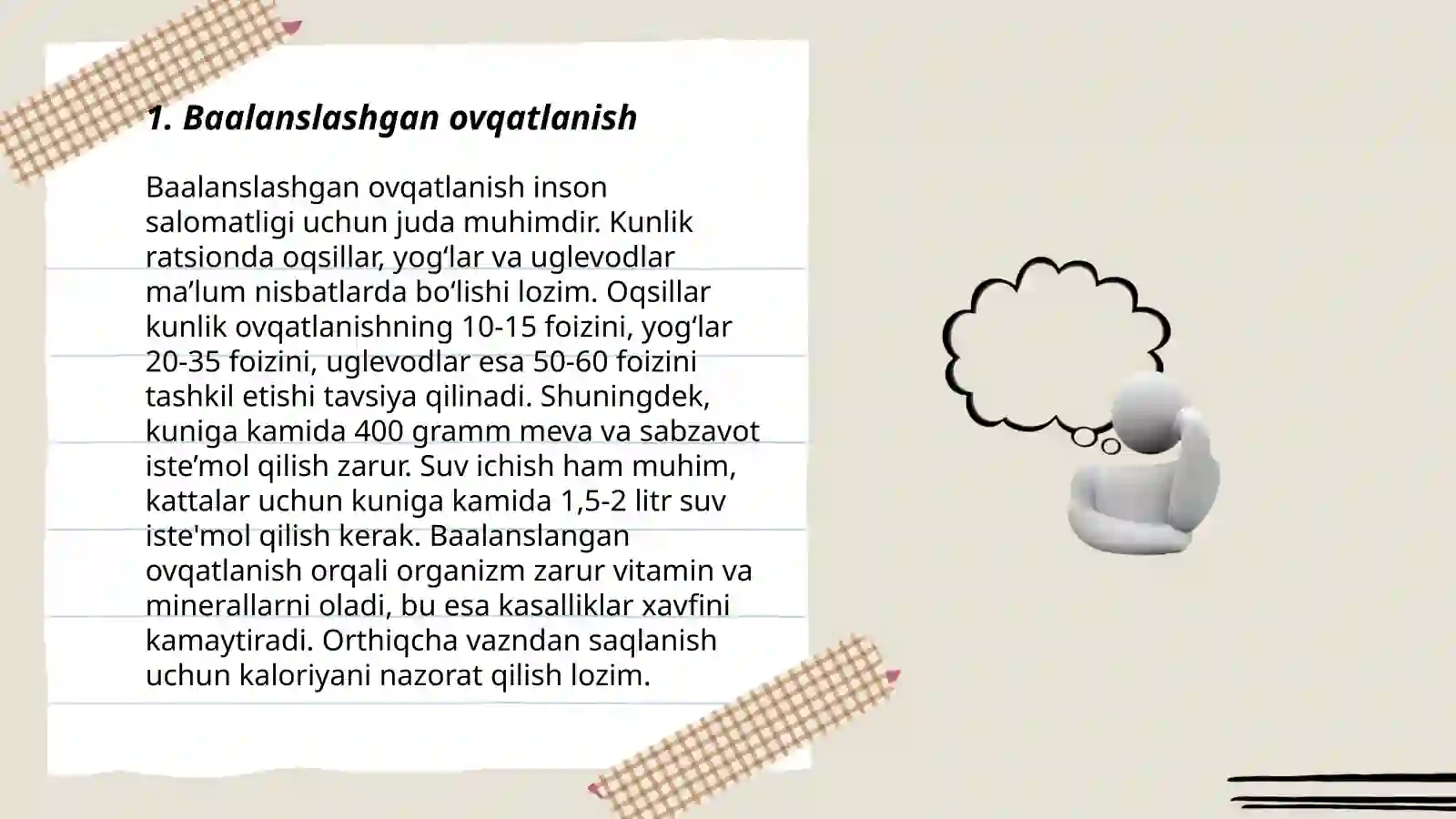 1. Baalanslashgan ovqatlanish

Baalanslashgan ovqatlanish inson salomatligi uchun juda muhimdir. Kunlik ratsionda oqsillar, yog‘lar va uglevodlar ma’lum nisbatlarda bo‘lishi lozim. Oqsillar kunlik ovqatlanishning 10-15 foizini, yog‘lar 20-35 foizini, uglevodlar esa 50-60 foizini tashkil etishi tavsiya qilinadi. Shuningdek, kuniga kamida 400 gramm meva va sabzavot iste’mol qilish zarur. Suv ichish ham muhim, kattalar uchun kuniga kamida 1,5-2 litr suv iste'mol qilish kerak. Baalanslangan ovqatlanish orqali organizm zarur vitamin va minerallarni oladi, bu esa kasalliklar xavfini kamaytiradi. Orthiqcha vazndan saqlanish uchun kaloriyani nazorat qilish lozim.